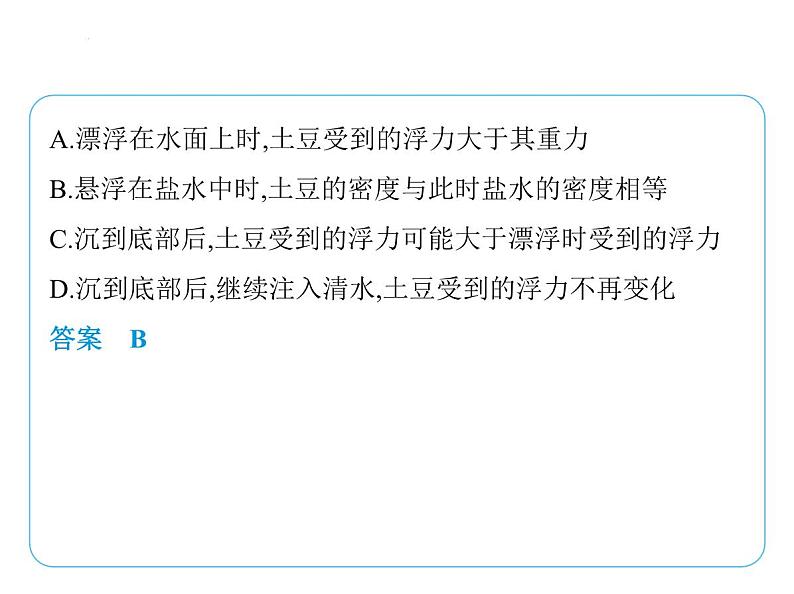 A.漂浮在水面上时,土豆受到的浮力大于其重力
B.悬浮在盐水中时,土豆的密度与此时盐水的密度相等
C.沉到底部后,土豆受到的浮力可能大于漂浮时受到的浮力
D.沉到底部后,继续注入清水,土豆受到的浮力不再变化
答案　B